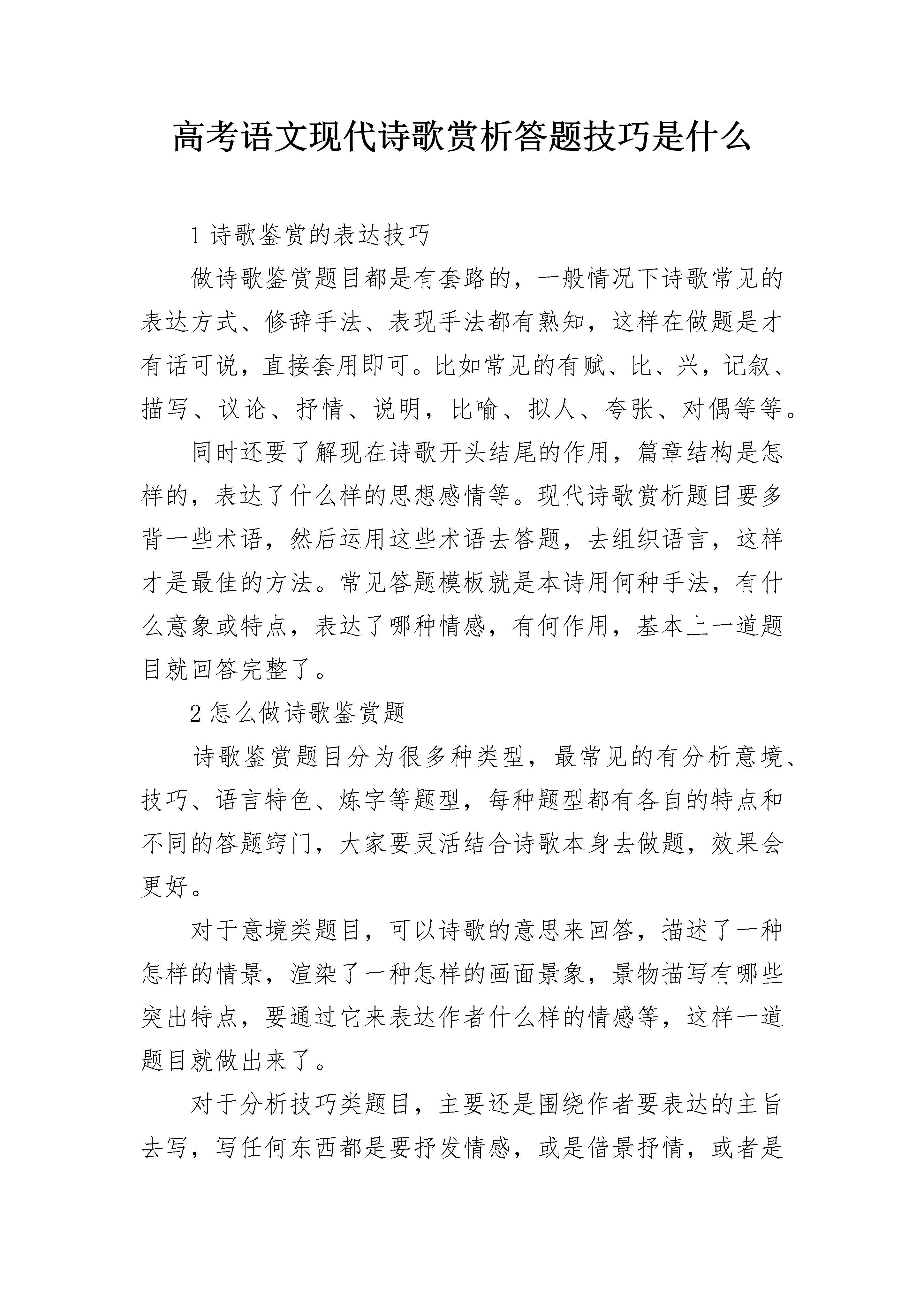 高考语文现代诗歌赏析答题技巧是什么

1 诗歌鉴赏的表达技巧

做诗歌鉴赏题目都是有套路的，一般情况下诗歌常见的表达方式、修辞手法、表现手法都有熟知，这样在做题是才有话可说，直接套用即可。比如常见的有赋、比、兴，记叙、描写、议论、抒情、说明，比喻、拟人、夸张、对偶等等。

同时还要了解现在诗歌开头结尾的作用，篇章结构是怎样的，表达了什么样的思想感情等。现代诗歌赏析题目要多背一些术语，然后运用这些术语去答题，去组织语言，这样才是最佳的方法。常见答题模板就是本诗用何种手法，有什么意象或特点，表达了哪种情感，有何作用，基本上一道题目就回答完整了。

2 怎么做诗歌鉴赏题

诗歌鉴赏题目分为很多种类型，最常见的有分析意境、技巧、语言特色、炼字等题型，每种题型都有各自的特点和不同的答题窍门，大家要灵活结合诗歌本身去做题，效果会更好。

对于意境类题目，可以诗歌的意思来回答，描述了一种怎样的情景，渲染了一种怎样的画面景象，景物描写有哪些突出特点，要通过它来表达作者什么样的情感等，这样一道题目就做出来了。

对于分析技巧类题目，主要还是围绕作者要表达的主旨去写，写任何东西都是要抒发情感，或是借景抒情，或者是